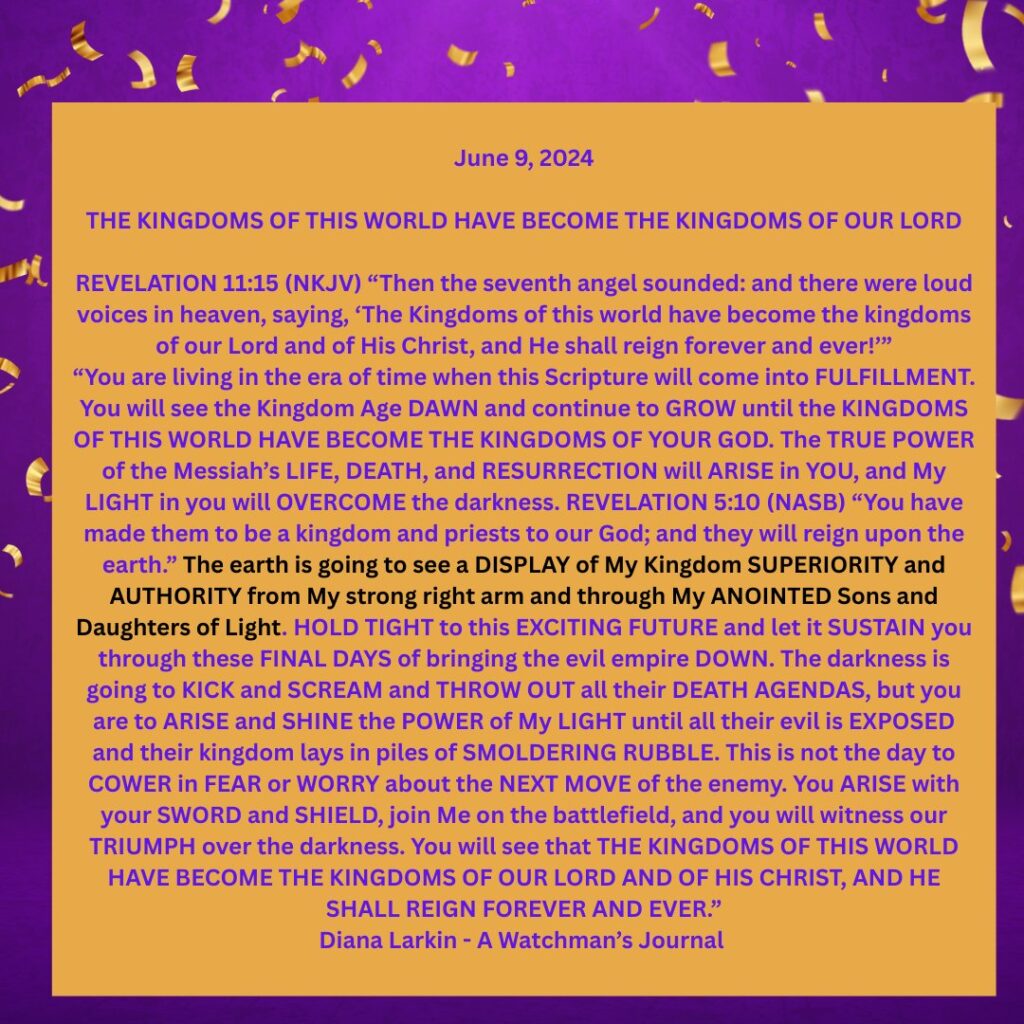 June 9, 2024

THE KINGDOMS OF THIS WORLD HAVE BECOME THE KINGDOMS OF OUR LORD

REVELATION 11:15 (NKJV) “Then the seventh angel sounded: and there were loud voices in heaven, saying, ‘The Kingdoms of this world have become the kingdoms of our Lord and of His Christ, and He shall reign forever and ever!’”
“You are living in the era of time when this Scripture will come into FULFILLMENT. You will see the Kingdom Age DAWN and continue to GROW until the KINGDOMS OF THIS WORLD HAVE BECOME THE KINGDOMS OF YOUR GOD. The TRUE POWER of the Messiah’s LIFE, DEATH, and RESURRECTION will ARISE in YOU, and My LIGHT in you will OVERCOME the darkness. REVELATION 5:10 (NASB) “You have made them to be a kingdom and priests to our God; and they will reign upon the earth.” The earth is going to see a DISPLAY of My Kingdom SUPERIORITY and AUTHORITY from My strong right arm and through My ANOINTED Sons and Daughters of Light. HOLD TIGHT to this EXCITING FUTURE and let it SUSTAIN you through these FINAL DAYS of bringing the evil empire DOWN. The darkness is going to KICK and SCREAM and THROW OUT all their DEATH AGENDAS, but you are to ARISE and SHINE the POWER of My LIGHT until all their evil is EXPOSED and their kingdom lays in piles of SMOLDERING RUBBLE. This is not the day to COWER in FEAR or WORRY about the NEXT MOVE of the enemy. You ARISE with your SWORD and SHIELD, join Me on the battlefield, and you will witness our TRIUMPH over the darkness. You will see that THE KINGDOMS OF THIS WORLD HAVE BECOME THE KINGDOMS OF OUR LORD AND OF HIS CHRIST, AND HE SHALL REIGN FOREVER AND EVER.”
Diana Larkin - A Watchman’s Journal